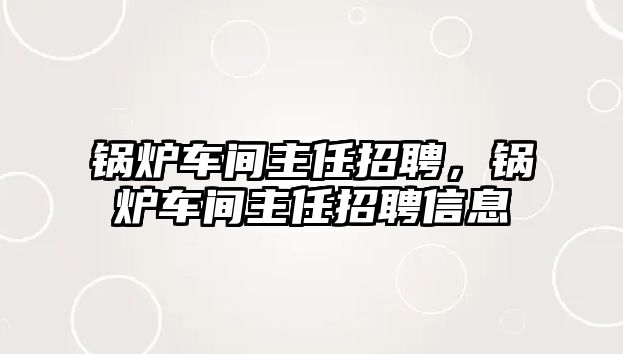 锅炉车间主任招聘，锅炉车间主任招聘信息